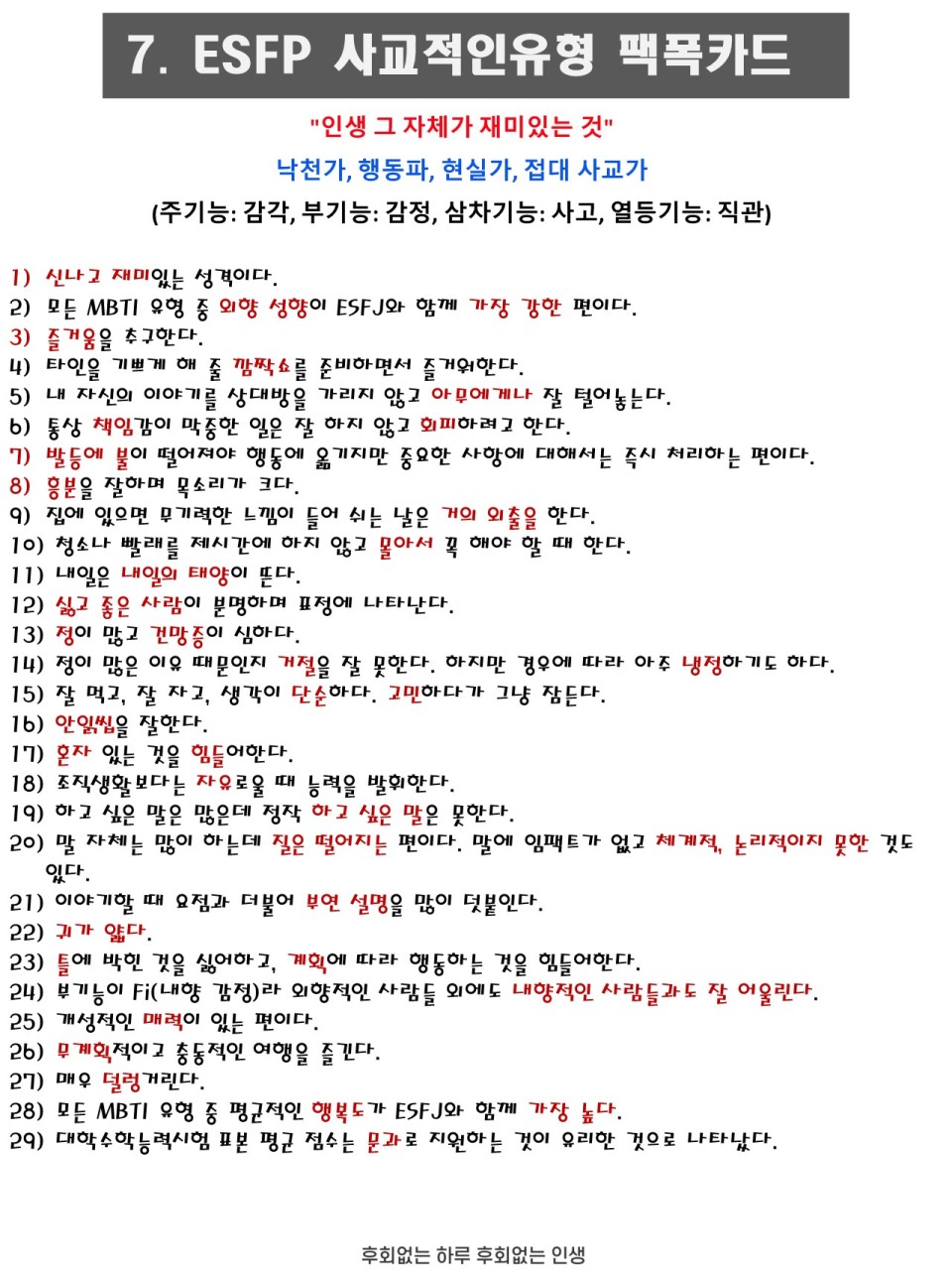 7. ESFP 사교적인유형 팩폭카드

"인생 그 자체가 재미있는 것"

낙천가, 행동파, 현실가, 접대 사교가

(주기능: 감각, 부기능: 감정, 삼차기능: 사고, 열등기능: 직관)

1) 신나고 재미있는 성격이다.
2) 모든 MBTI 유형 중 외향 성향이 ESFJ와 함께 가장 강한 편이다.
3) 즐거움을 추구한다.
4) 타인을 기쁘게 해 줄 깜짝쇼를 준비하면서 즐거워한다.
5) 내 자신의 이야기를 상대방을 가리지 않고 아무에게나 잘 털어놓는다.
6) 통상 책임감이 막중한 일은 잘 하지 않고 회피하려고 한다.
7) 발등에 불이 떨어져야 행동에 옮기지만 중요한 사항에 대해서는 즉시 처리하는 편이다.
8) 흥분을 잘하며 목소리가 크다.
9) 집에 있으면 무기력한 느낌이 들어 쉬는 날은 거의 외출을 한다.
10) 청소나 빨래를 제시간에 하지 않고 몰아서 꼭 해야 할 때 한다.
11) 내일은 내일의 태양이 뜬다.
12) 싫고 좋은 사람이 분명하며 표정에 나타난다.
13) 정이 많고 건망증이 심하다.
14) 정이 많은 이유 때문인지 거절을 잘 못한다. 하지만 경우에 따라 아주 냉정하기도 하다.
15) 잘 먹고, 잘 자고, 생각이 단순하다. 고민하다가 그냥 잠든다.
16) 안읽씹을 잘한다.
17) 혼자 있는 것을 힘들어한다.
18) 조직생활보다는 자유로울 때 능력을 발휘한다.
19) 하고 싶은 말은 많은데 정작 하고 싶은 말은 못한다.
20) 말 자체는 많이 하는데 질은 떨어지는 편이다. 말에 임팩트가 없고 체계적, 논리적이지 못한 것도 있다.
21) 이야기할 때 요점과 더불어 부연 설명을 많이 덧붙인다.
22) 귀가 얇다.
23) 틀에 박힌 것을 싫어하고, 계획에 따라 행동하는 것을 힘들어한다.
24) 부기능이 Fi(내향 감정)라 외향적인 사람들 외에도 내향적인 사람들과도 잘 어울린다.
25) 개성적인 매력이 있는 편이다.
26) 무계획적이고 충동적인 여행을 즐긴다.
27) 매우 덜렁거린다.
28) 모든 MBTI 유형 중 평균적인 행복도가 ESFJ와 함께 가장 높다.
29) 대학수학능력시험 표본 평균 점수는 문과로 지원하는 것이 유리한 것으로 나타났다.

후회없는 하루 후회없는 인생